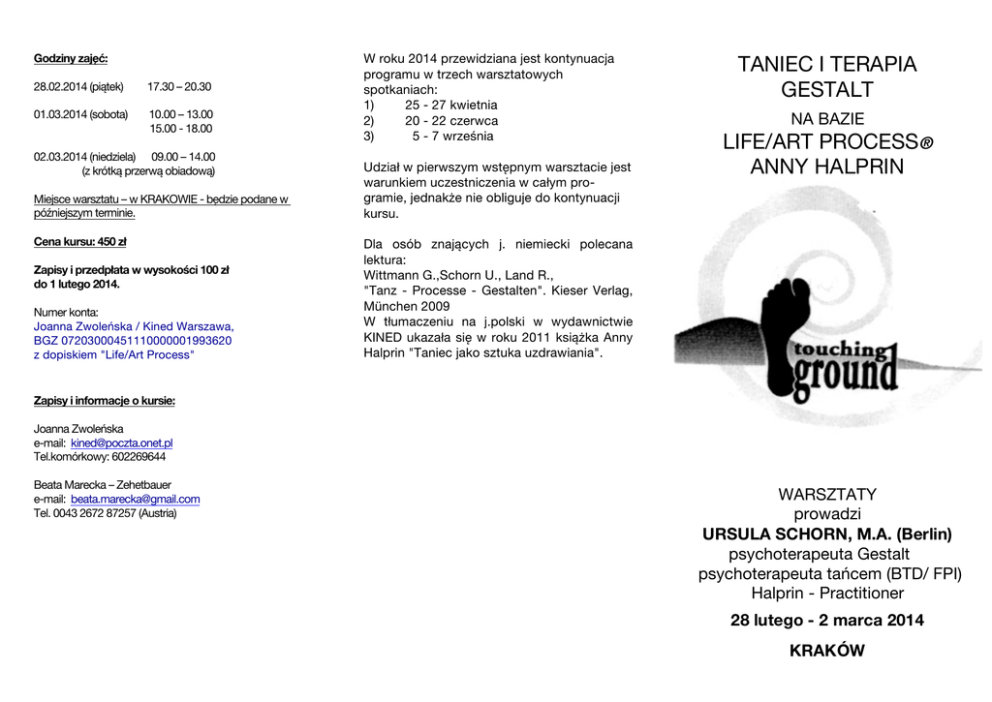 Godziny zajęć:

28.02.2014 (piątek) 17.30 – 20.30

01.03.2014 (sobota) 10.00 – 13.00
15.00 - 18.00

02.03.2014 (niedziela) 09.00 – 14.00
(z krótką przerwą obiadową)

Miejsce warsztatu – w KRAKOWIE - będzie podane w późniejszym terminie.

Cena kursu: 450 zł

Zapisy i przedpłata w wysokości 100 zł do 1 lutego 2014.

Numer konta:
Joanna Zwoleńska / Kined Warszawa,
BGZ 07203000451110000001993620
z dopiskiem "Life/Art Process"

Zapisy i informacje o kursie:

Joanna Zwoleńska
e-mail: kined@poczta.onet.pl
Tel.komórkowy: 602269644

Beata Marecka – Zehetbauer
e-mail: beata.marecka@gmail.com
Tel. 0043 2672 87257 (Austria)

W roku 2014 przewidziana jest kontynuacja programu w trzech warsztatowych spotkaniach:
1) 25 - 27 kwietnia
2) 20 - 22 czerwca
3) 5 - 7 września

Udział w pierwszym wstępnym warsztacie jest warunkiem uczestniczenia w całym programie, jednakże nie obliguje do kontynuacji kursu.

Dla osób znających j. niemiecki polecana lektura:
Wittmann G.,Schorn U., Land R.,
"Tanz - Processe - Gestalten". Kieser Verlag, München 2009
W tłumaczeniu na j.polski w wydawnictwie KINED ukazała się w roku 2011 książka Anny Halprin "Taniec jako sztuka uzdrawiania".

TANIEC I TERAPIA
GESTALT
NA BAZIE
LIFE/ART PROCESS®
ANNY HALPRIN

touching ground

WARSZTATY
prowadzi
URSULA SCHORN, M.A. (Berlin)
psychoterapeuta Gestalt
psychoterapeuta tańcem (BTD/ FPI)
Halprin - Practitioner
28 lutego - 2 marca 2014
KRAKÓW